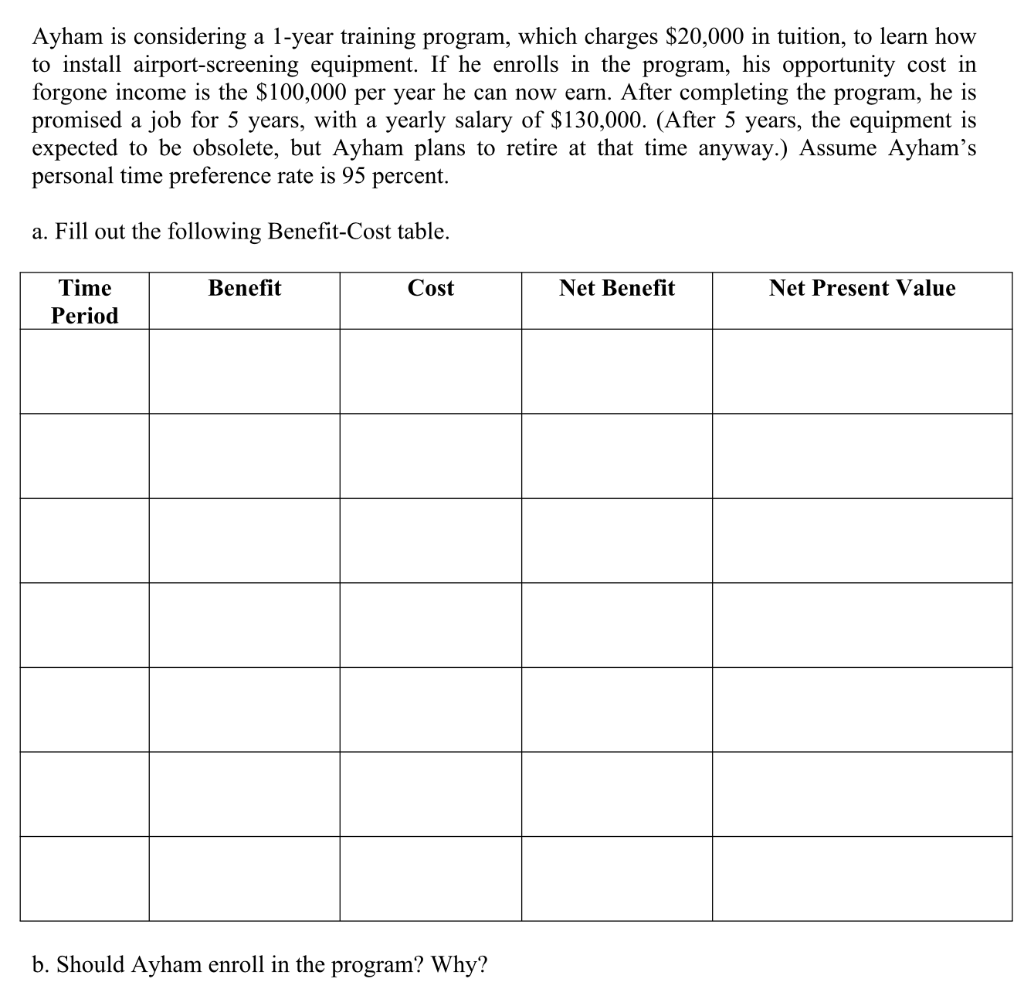 Ayham is considering a 1-year training program, which charges \$20,000 in tuition, to learn how to install airport-screening equipment. If he enrolls in the program, his opportunity cost in forgone income is the \$100,000 per year he can now earn. After completing the program, he is promised a job for 5 years, with a yearly salary of \$130,000. (After 5 years, the equipment is expected to be obsolete, but Ayham plans to retire at that time anyway.) Assume Ayham's personal time preference rate is 95 percent.

a. Fill out the following Benefit-Cost table.

| Time Period | Benefit | Cost | Net Benefit | Net Present Value |
|---|---|---|---|---|
| | | | | |
| | | | | |
| | | | | |
| | | | | |
| | | | | |
| | | | | |
| | | | | |

b. Should Ayham enroll in the program? Why?